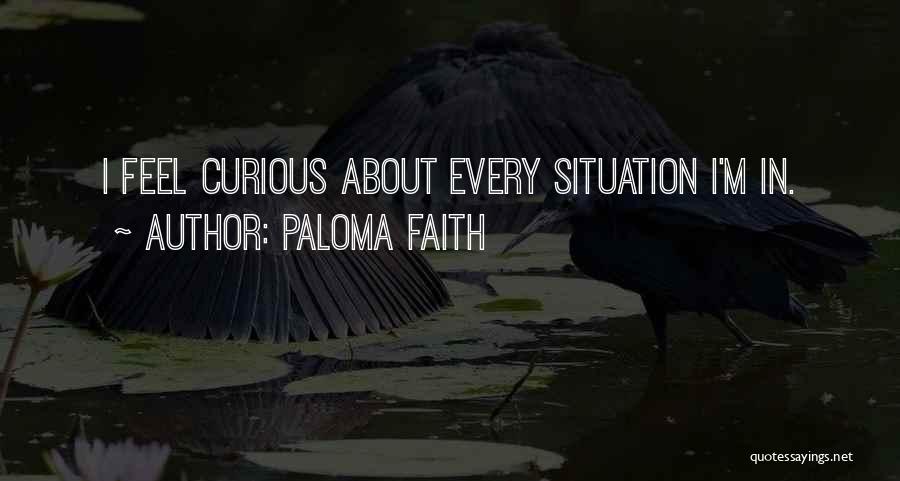 I FEEL CURIOUS ABOUT EVERY SITUATION I'M IN.
~ AUTHOR: PALOMA FAITH

quotessayings.net